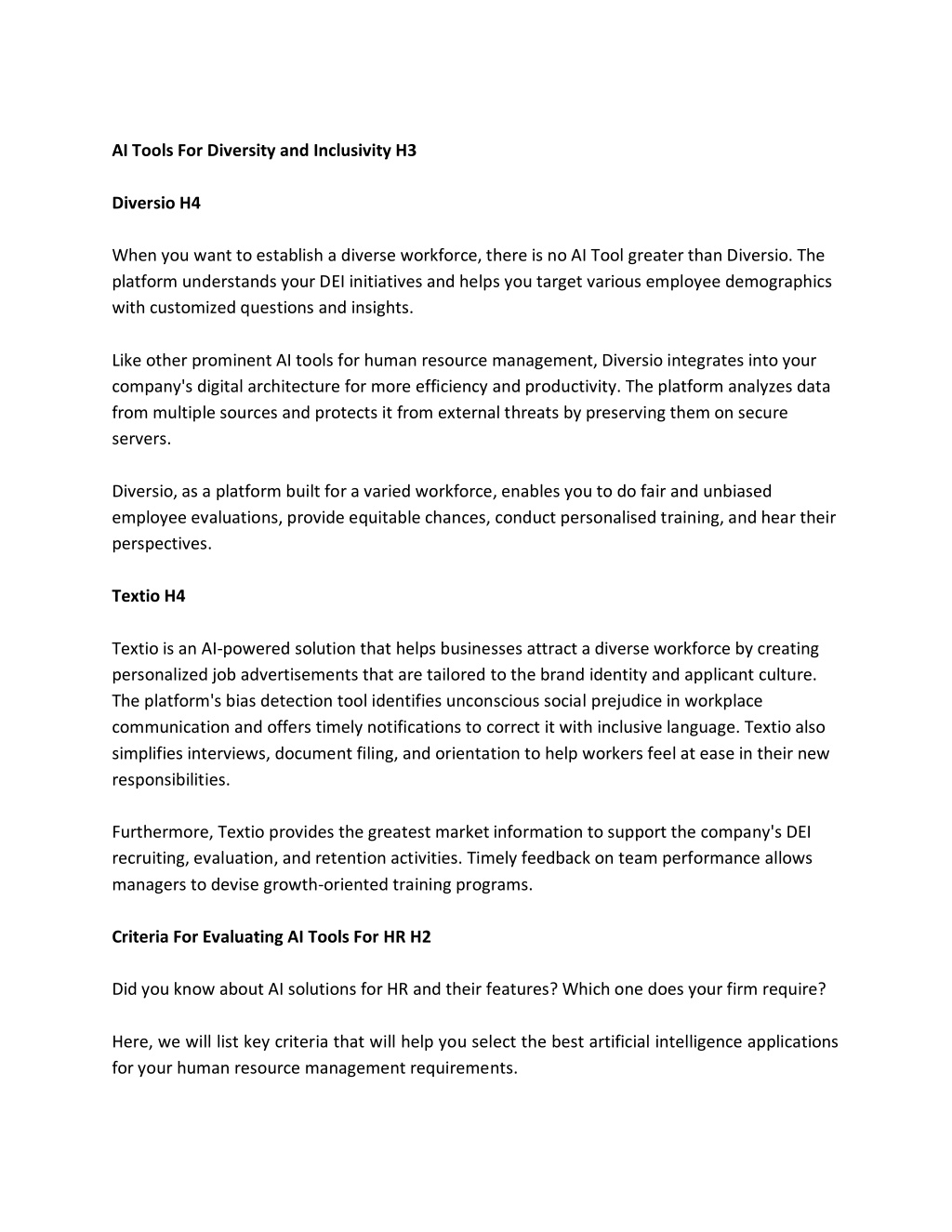 AI Tools For Diversity and Inclusivity H3

Diversio H4

When you want to establish a diverse workforce, there is no AI Tool greater than Diversio. The platform understands your DEI initiatives and helps you target various employee demographics with customized questions and insights.

Like other prominent AI tools for human resource management, Diversio integrates into your company's digital architecture for more efficiency and productivity. The platform analyzes data from multiple sources and protects it from external threats by preserving them on secure servers.

Diversio, as a platform built for a varied workforce, enables you to do fair and unbiased employee evaluations, provide equitable chances, conduct personalised training, and hear their perspectives.

Textio H4

Textio is an AI-powered solution that helps businesses attract a diverse workforce by creating personalized job advertisements that are tailored to the brand identity and applicant culture. The platform's bias detection tool identifies unconscious social prejudice in workplace communication and offers timely notifications to correct it with inclusive language. Textio also simplifies interviews, document filing, and orientation to help workers feel at ease in their new responsibilities.

Furthermore, Textio provides the greatest market information to support the company's DEI recruiting, evaluation, and retention activities. Timely feedback on team performance allows managers to devise growth-oriented training programs.

Criteria For Evaluating AI Tools For HR H2

Did you know about AI solutions for HR and their features? Which one does your firm require?

Here, we will list key criteria that will help you select the best artificial intelligence applications for your human resource management requirements.